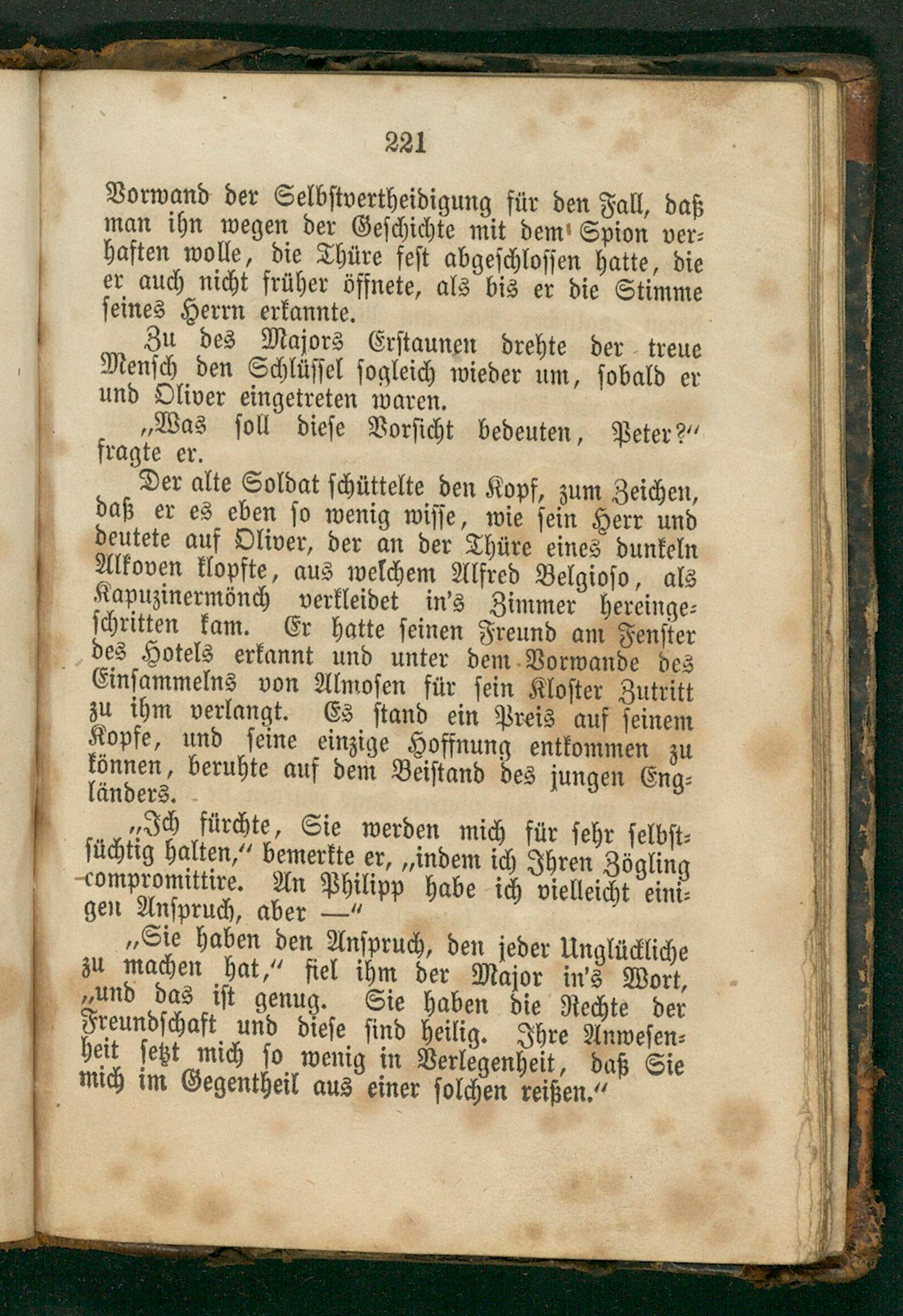 221

Vorwand der Selbstvertheidigung für den Fall, daß man ihn wegen der Geschichte mit dem Spion verhaften wolle, die Thüre fest abgeschlossen hatte, die er auch nicht früher öffnete, als bis er die Stimme seines Herrn erkannte.

Zu des Majors Erstaunen drehte der treue Mensch den Schlüssel sogleich wieder um, sobald er und Oliver eingetreten waren.

„Was soll diese Vorsicht bedeuten, Peter?“ fragte er.

Der alte Soldat schüttelte den Kopf, zum Zeichen, daß er es eben so wenig wisse, wie sein Herr und deutete auf Oliver, der an der Thüre eines dunkeln Alkoven klopfte, aus welchem Alfred Belgioso, als Kapuzinermönch verkleidet in's Zimmer hereingeschritten kam. Er hatte seinen Freund am Fenster des Hotels erkannt und unter dem Vorwande des Einsammelns von Almosen für sein Kloster Zutritt zu ihm verlangt. Es stand ein Preis auf seinem Kopfe, und seine einzige Hoffnung entkommen zu können, beruhte auf dem Beistand des jungen Engländers.

„Ich fürchte, Sie werden mich für sehr selbstsüchtig halten,“ bemerkte er, „indem ich Ihren Zögling compromittire. An Philipp habe ich vielleicht einigen Anspruch, aber —“

„Sie haben den Anspruch, den jeder Unglückliche zu machen hat,“ fiel ihm der Major in's Wort, „und das ist genug. Sie haben die Rechte der Freundschaft und diese sind heilig. Ihre Anwesenheit setzt mich so wenig in Verlegenheit, daß Sie mich im Gegentheil aus einer solchen reißen.“